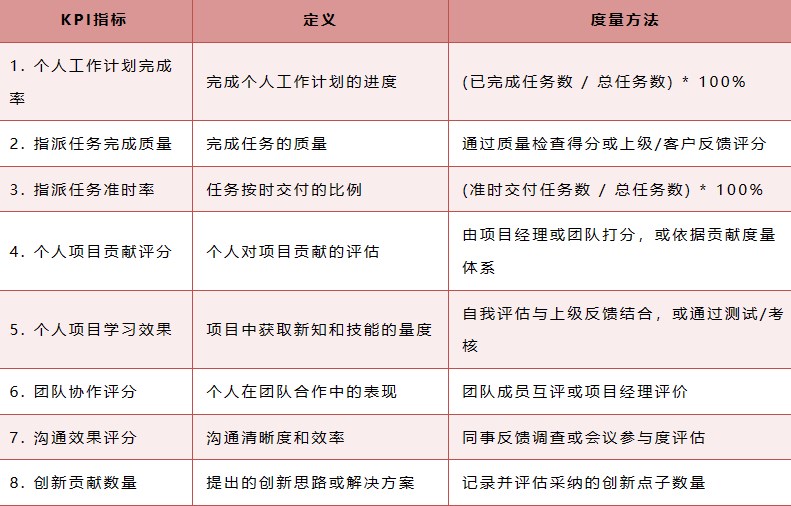 | KPI指标 | 定义 | 度量方法 |
|---|---|---|
| 1. 个人工作计划完成率 | 完成个人工作计划的进度 | (已完成任务数 / 总任务数) * 100% |
| 2. 指派任务完成质量 | 完成任务的质量 | 通过质量检查得分或上级/客户反馈评分 |
| 3. 指派任务准时率 | 任务按时交付的比例 | (准时交付任务数 / 总任务数) * 100% |
| 4. 个人项目贡献评分 | 个人对项目贡献的评估 | 由项目经理或团队打分，或依据贡献度量体系 |
| 5. 个人项目学习效果 | 项目中获取新知和技能的量度 | 自我评估与上级反馈结合，或通过测试/考核 |
| 6. 团队协作评分 | 个人在团队合作中的表现 | 团队成员互评或项目经理评价 |
| 7. 沟通效果评分 | 沟通清晰度和效率 | 同事反馈调查或会议参与度评估 |
| 8. 创新贡献数量 | 提出的创新思路或解决方案 | 记录并评估采纳的创新点子数量 |